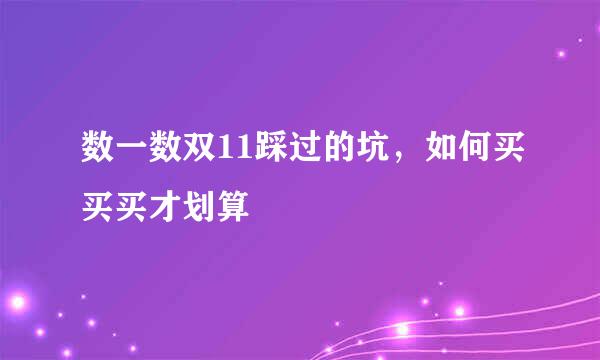 数一数双11踩过的坑，如何买买买才划算